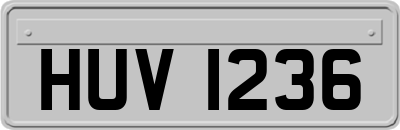 HUV 1236